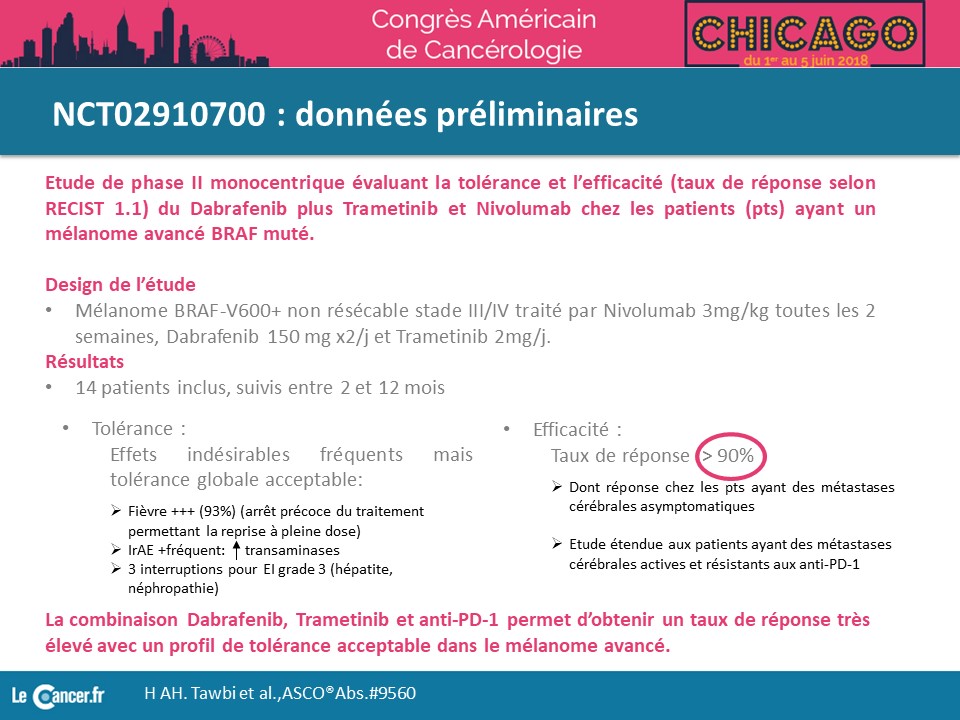 Congrès Américain de Cancérologie

CHICAGO
du 1er au 5 juin 2018

NCT02910700 : données préliminaires

Etude de phase II monocentrique évaluant la tolérance et l'efficacité (taux de réponse selon RECIST 1.1) du Dabrafenib plus Trametinib et Nivolumab chez les patients (pts) ayant un mélanome avancé BRAF muté.

Design de l'étude
• Mélanome BRAF-V600+ non résécable stade III/IV traité par Nivolumab 3mg/kg toutes les 2 semaines, Dabrafenib 150 mg x2/j et Trametinib 2mg/j.

Résultats
• 14 patients inclus, suivis entre 2 et 12 mois

• Tolérance :
Effets indésirables fréquents mais tolérance globale acceptable:
➢ Fièvre +++ (93%) (arrêt précoce du traitement permettant la reprise à pleine dose)
➢ IrAE +fréquent: ↑ transaminases
➢ 3 interruptions pour EI grade 3 (hépatite, néphropathie)

• Efficacité :
Taux de réponse > 90%
➢ Dont réponse chez les pts ayant des métastases cérébrales asymptomatiques
➢ Etude étendue aux patients ayant des métastases cérébrales actives et résistants aux anti-PD-1

La combinaison Dabrafenib, Trametinib et anti-PD-1 permet d'obtenir un taux de réponse très élevé avec un profil de tolérance acceptable dans le mélanome avancé.

Le Cancer.fr
H AH. Tawbi et al.,ASCO®Abs.#9560